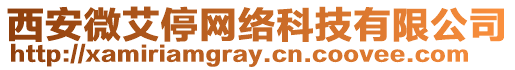 西安微艾停网络科技有限公司
http://xamiriamgray.cn.coovee.com